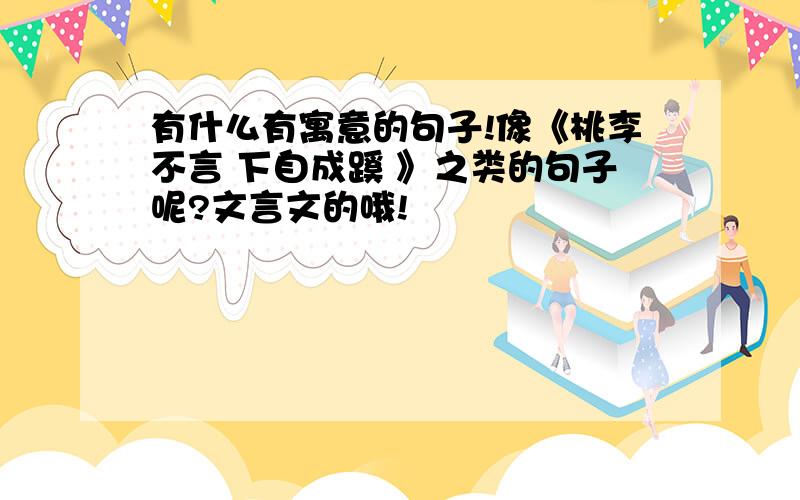 有什么有寓意的句子!像《桃李不言 下自成蹊 》之类的句子呢?文言文的哦!